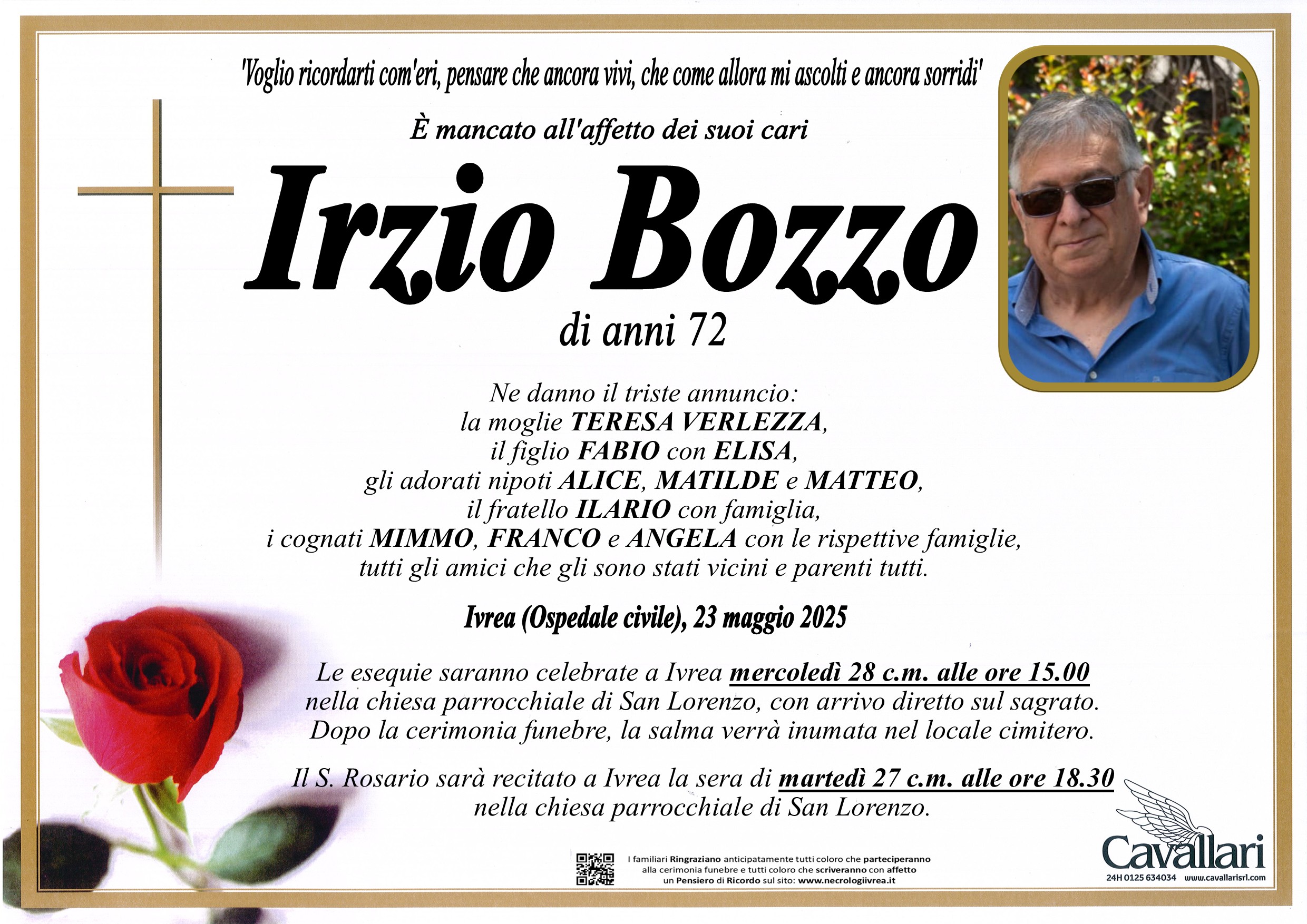 'Voglio ricordarti com'eri, pensare che ancora vivi, che come allora mi ascolti e ancora sorridi'

È mancato all'affetto dei suoi cari

Irzio Bozzo

di anni 72

Ne danno il triste annuncio:
la moglie TERESA VERLEZZA,
il figlio FABIO con ELISA,
gli adorati nipoti ALICE, MATILDE e MATTEO,
il fratello ILARIO con famiglia,
i cognati MIMMO, FRANCO e ANGELA con le rispettive famiglie,
tutti gli amici che gli sono stati vicini e parenti tutti.

Ivrea (Ospedale civile), 23 maggio 2025

Le esequie saranno celebrate a Ivrea mercoledì 28 c.m. alle ore 15.00 nella chiesa parrocchiale di San Lorenzo, con arrivo diretto sul sagrato. Dopo la cerimonia funebre, la salma verrà inumata nel locale cimitero.

Il S. Rosario sarà recitato a Ivrea la sera di martedì 27 c.m. alle ore 18.30 nella chiesa parrocchiale di San Lorenzo.

I familiari Ringraziano anticipatamente tutti coloro che parteciperanno alla cerimonia funebre e tutti coloro che scriveranno con affetto un Pensiero di Ricordo sul sito: www.necrologiivrea.it

Cavallari
24H 0125 634034 www.cavallarisrl.com